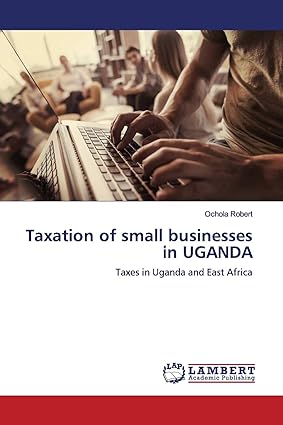 Ochola Robert

Taxation of small businesses in UGANDA

Taxes in Uganda and East Africa

LAP
LAMBERT
Academic Publishing